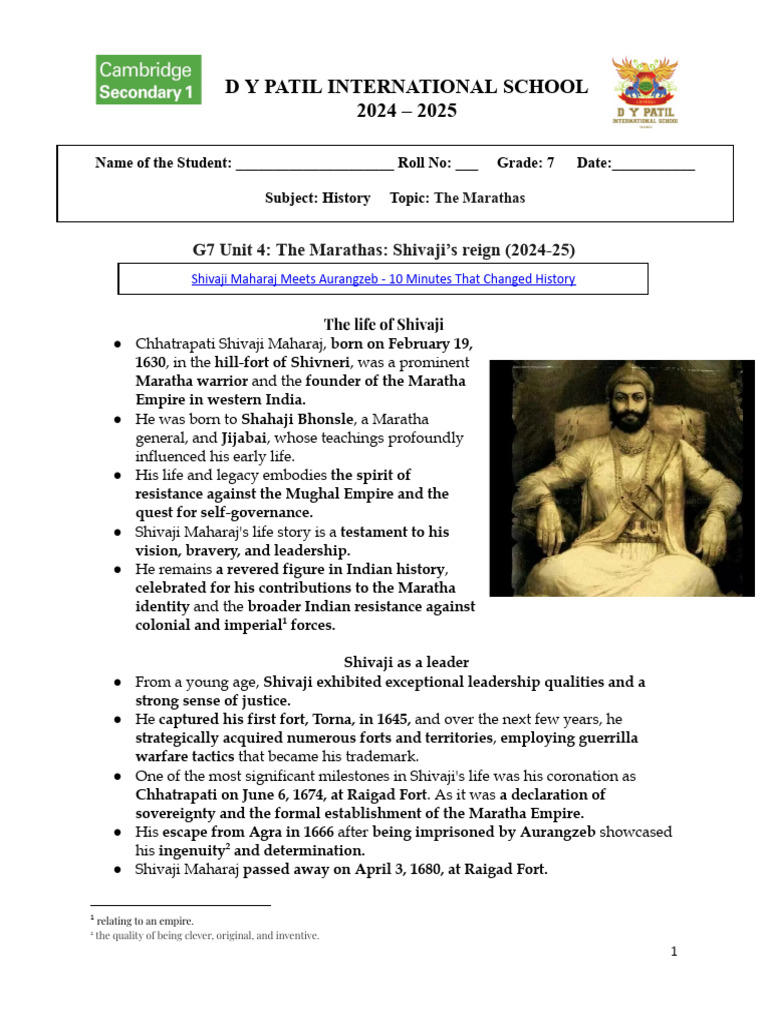 Cambridge Secondary 1

D Y PATIL INTERNATIONAL SCHOOL
2024 – 2025

D Y PATIL INTERNATIONAL SCHOOL

Name of the Student: ______________________ Roll No: ___ Grade: 7 Date:___________

Subject: History Topic: The Marathas

G7 Unit 4: The Marathas: Shivaji's reign (2024-25)

Shivaji Maharaj Meets Aurangzeb - 10 Minutes That Changed History

The life of Shivaji

● Chhatrapati Shivaji Maharaj, born on February 19, 1630, in the hill-fort of Shivneri, was a prominent Maratha warrior and the founder of the Maratha Empire in western India.
● He was born to Shahaji Bhonsle, a Maratha general, and Jijabai, whose teachings profoundly influenced his early life.
● His life and legacy embodies the spirit of resistance against the Mughal Empire and the quest for self-governance.
● Shivaji Maharaj's life story is a testament to his vision, bravery, and leadership.
● He remains a revered figure in Indian history, celebrated for his contributions to the Maratha identity and the broader Indian resistance against colonial and imperial$^1$ forces.

Shivaji as a leader

● From a young age, Shivaji exhibited exceptional leadership qualities and a strong sense of justice.
● He captured his first fort, Torna, in 1645, and over the next few years, he strategically acquired numerous forts and territories, employing guerrilla warfare tactics that became his trademark.
● One of the most significant milestones in Shivaji's life was his coronation as Chhatrapati on June 6, 1674, at Raigad Fort. As it was a declaration of sovereignty and the formal establishment of the Maratha Empire.
● His escape from Agra in 1666 after being imprisoned by Aurangzeb showcased his ingenuity$^2$ and determination.
● Shivaji Maharaj passed away on April 3, 1680, at Raigad Fort.

$^1$ relating to an empire.
$^2$ the quality of being clever, original, and inventive.

1